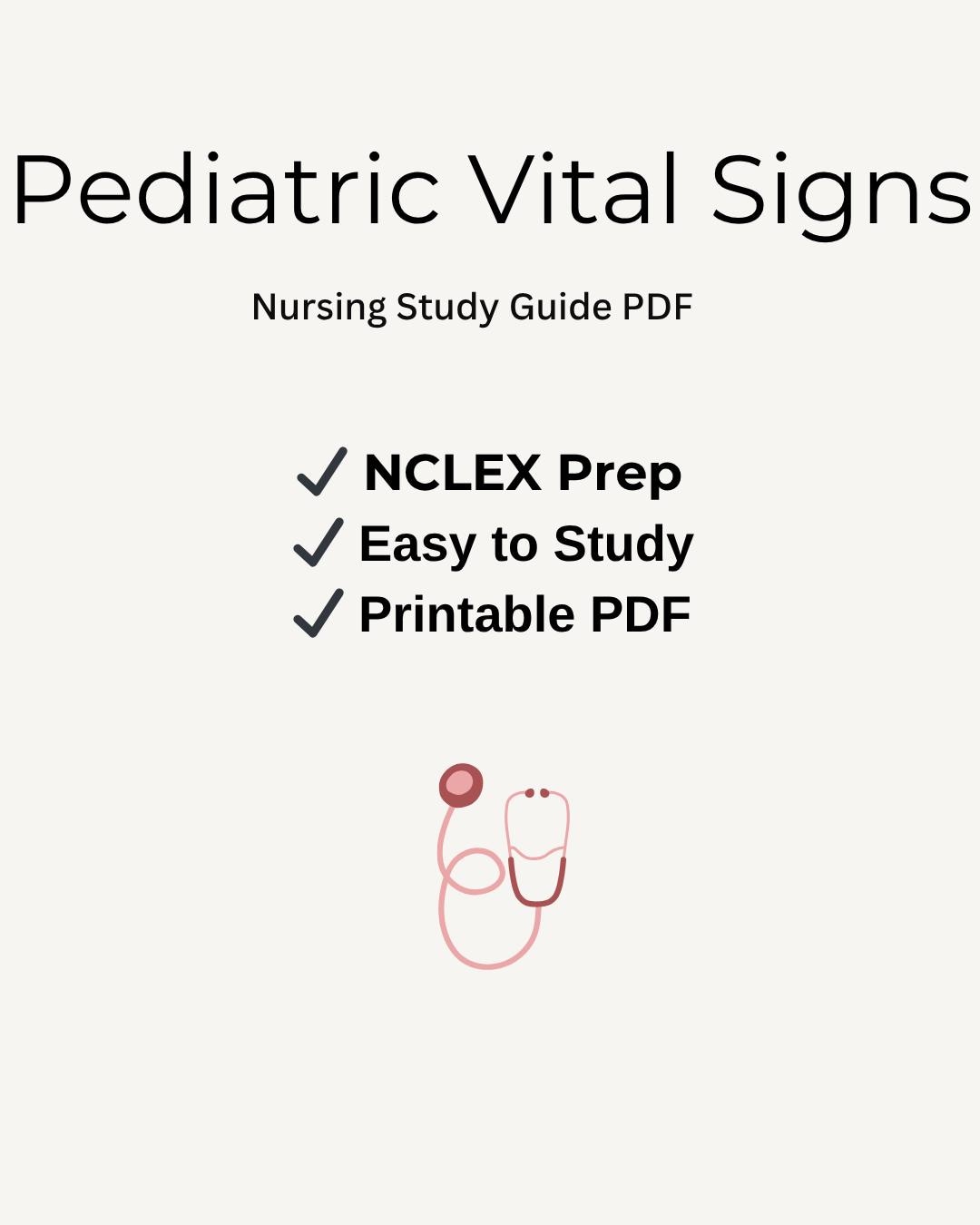 Pediatric Vital Signs

Nursing Study Guide PDF

✓ NCLEX Prep
✓ Easy to Study
✓ Printable PDF